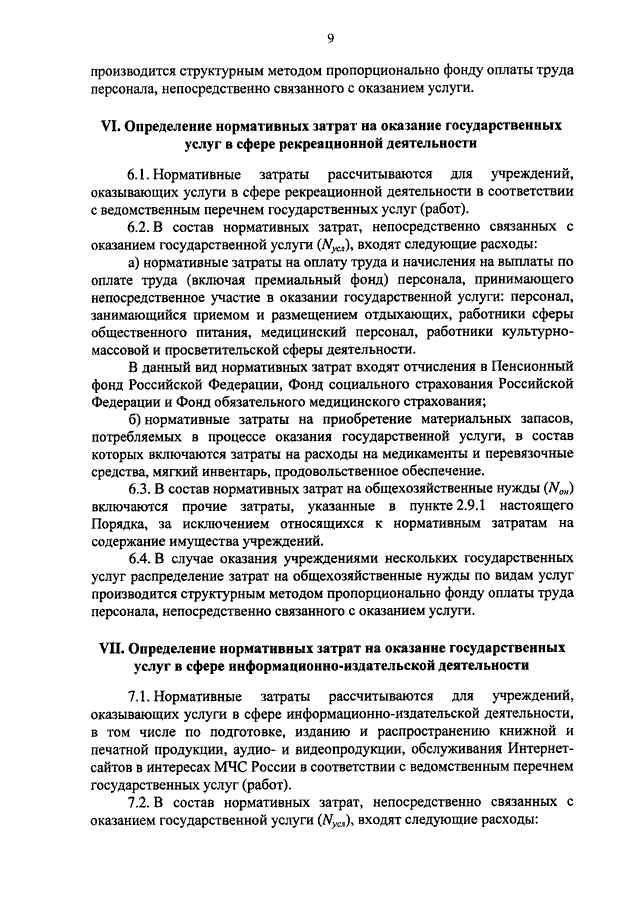 9

производится структурным методом пропорционально фонду оплаты труда персонала, непосредственно связанного с оказанием услуги.

VI. Определение нормативных затрат на оказание государственных услуг в сфере рекреационной деятельности

6.1. Нормативные затраты рассчитываются для учреждений, оказывающих услуги в сфере рекреационной деятельности в соответствии с ведомственным перечнем государственных услуг (работ).

6.2. В состав нормативных затрат, непосредственно связанных с оказанием государственной услуги ($N_{усл}$), входят следующие расходы:

а) нормативные затраты на оплату труда и начисления на выплаты по оплате труда (включая премиальный фонд) персонала, принимающего непосредственное участие в оказании государственной услуги: персонал, занимающийся приемом и размещением отдыхающих, работники сферы общественного питания, медицинский персонал, работники культурно-массовой и просветительской сферы деятельности.

В данный вид нормативных затрат входят отчисления в Пенсионный фонд Российской Федерации, Фонд социального страхования Российской Федерации и Фонд обязательного медицинского страхования;

б) нормативные затраты на приобретение материальных запасов, потребляемых в процессе оказания государственной услуги, в состав которых включаются затраты на расходы на медикаменты и перевязочные средства, мягкий инвентарь, продовольственное обеспечение.

6.3. В состав нормативных затрат на общехозяйственные нужды ($N_{он}$) включаются прочие затраты, указанные в пункте 2.9.1 настоящего Порядка, за исключением относящихся к нормативным затратам на содержание имущества учреждений.

6.4. В случае оказания учреждениями нескольких государственных услуг распределение затрат на общехозяйственные нужды по видам услуг производится структурным методом пропорционально фонду оплаты труда персонала, непосредственно связанного с оказанием услуги.

VII. Определение нормативных затрат на оказание государственных услуг в сфере информационно-издательской деятельности

7.1. Нормативные затраты рассчитываются для учреждений, оказывающих услуги в сфере информационно-издательской деятельности, в том числе по подготовке, изданию и распространению книжной и печатной продукции, аудио- и видеопродукции, обслуживания Интернет-сайтов в интересах МЧС России в соответствии с ведомственным перечнем государственных услуг (работ).

7.2. В состав нормативных затрат, непосредственно связанных с оказанием государственной услуги ($N_{усл}$), входят следующие расходы: